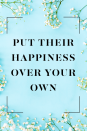 PUT THEIR HAPPINESS OVER YOUR OWN